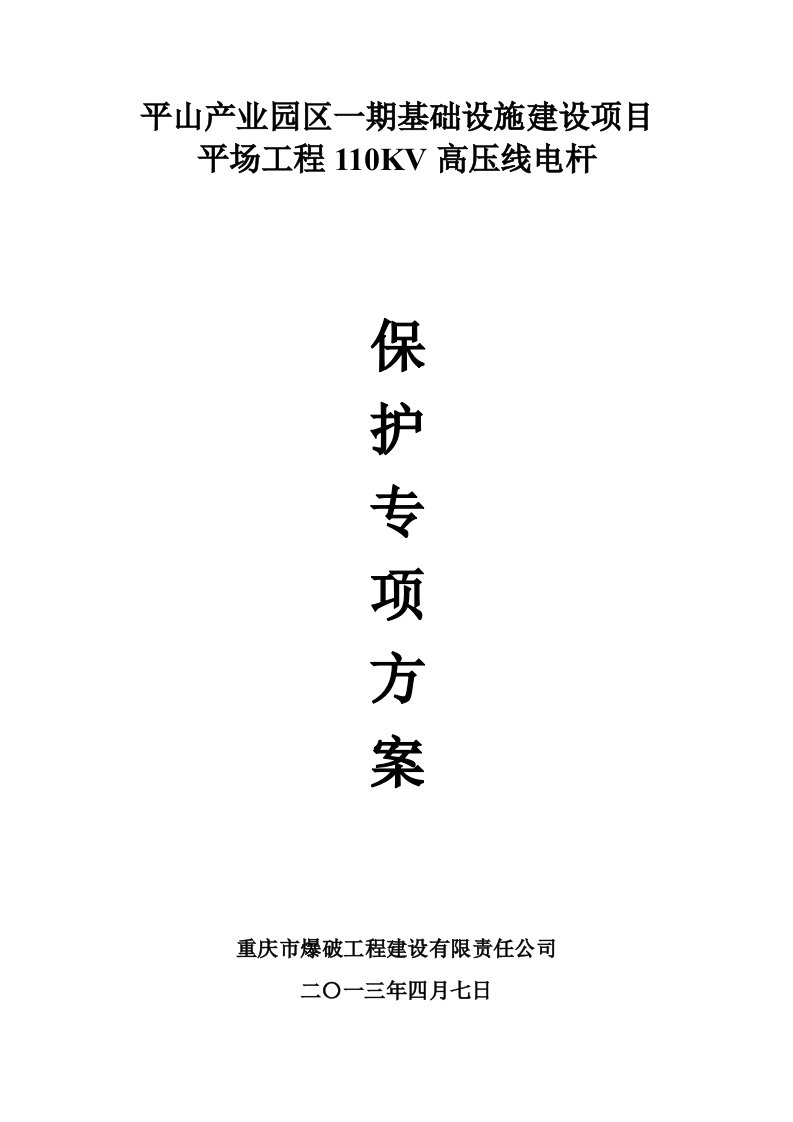 平山产业园区一期基础设施建设项目
平场工程 110KV 高压线电杆

保
护
专
项
方
案

重庆市爆破工程建设有限责任公司

二〇一三年四月七日